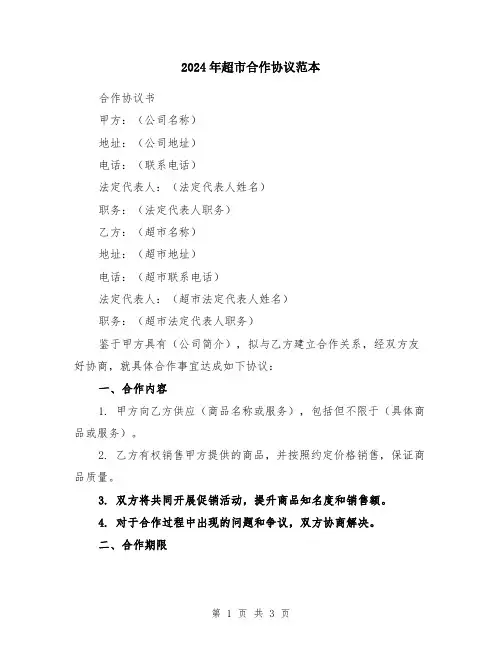 2024年超市合作协议范本

合作协议书

甲方：（公司名称）

地址：（公司地址）

电话：（联系电话）

法定代表人：（法定代表人姓名）

职务：（法定代表人职务）

乙方：（超市名称）

地址：（超市地址）

电话：（超市联系电话）

法定代表人：（超市法定代表人姓名）

职务：（超市法定代表人职务）

鉴于甲方具有（公司简介），拟与乙方建立合作关系，经双方友好协商，就具体合作事宜达成如下协议：

一、合作内容

1. 甲方向乙方供应（商品名称或服务），包括但不限于（具体商品或服务）。

2. 乙方有权销售甲方提供的商品，并按照约定价格销售，保证商品质量。

3. 双方将共同开展促销活动，提升商品知名度和销售额。

4. 对于合作过程中出现的问题和争议，双方协商解决。

二、合作期限

第 1 页 共 3 页